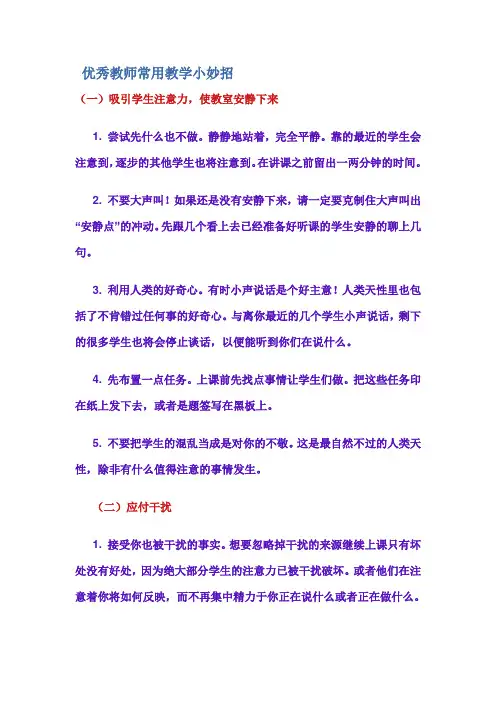 优秀教师常用教学小妙招

（一）吸引学生注意力，使教室安静下来

1. 尝试先什么也不做。静静地站着，完全平静。靠的最近的学生会注意到，逐步的其他学生也将注意到。在讲课之前留出一两分钟的时间。

2. 不要大声叫！如果还是没有安静下来，请一定要克制住大声叫出“安静点”的冲动。先跟几个看上去已经准备好听课的学生安静的聊上几句。

3. 利用人类的好奇心。有时小声说话是个好主意！人类天性里也包括了不肯错过任何事的好奇心。与离你最近的几个学生小声说话，剩下的很多学生也将会停止谈话，以便能听到你们在说什么。

4. 先布置一点任务。上课前先找点事情让学生们做。把这些任务印在纸上发下去，或者是题签写在黑板上。

5. 不要把学生的混乱当成是对你的不敬。这是最自然不过的人类天性，除非有什么值得注意的事情发生。

（二）应付干扰

1. 接受你也被干扰的事实。想要忽略掉干扰的来源继续上课只有坏处没有好处，因为绝大部分学生的注意力已被干扰破坏。或者他们在注意着你将如何反映，而不再集中精力于你正在说什么或者正在做什么。